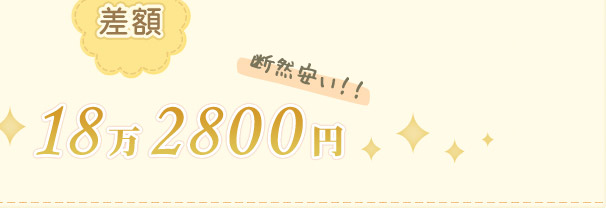 差額

断然安い!!

18万2800円